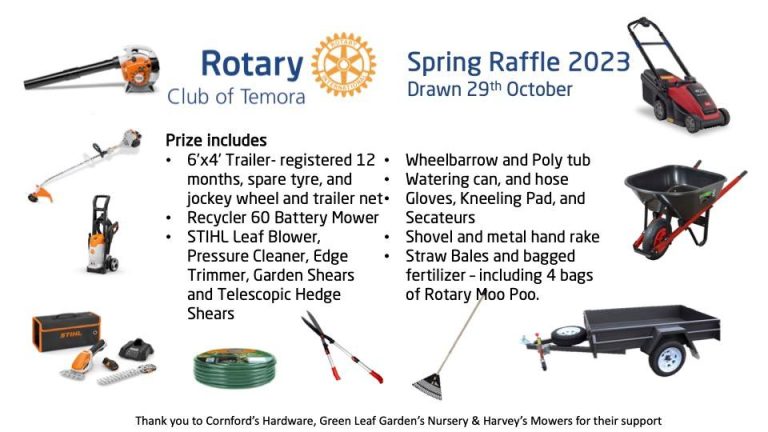 Rotary
Club of Temora

ROTARY INTERNATIONAL

Spring Raffle 2023
Drawn 29th October

Prize includes
• 6'x4' Trailer- registered 12 months, spare tyre, and jockey wheel and trailer net
• Recycler 60 Battery Mower
• STIHL Leaf Blower, Pressure Cleaner, Edge Trimmer, Garden Shears and Telescopic Hedge Shears

• Wheelbarrow and Poly tub
• Watering can, and hose
• Gloves, Kneeling Pad, and Secateurs
• Shovel and metal hand rake
• Straw Bales and bagged fertilizer – including 4 bags of Rotary Moo Poo.

STIHL

Thank you to Cornford's Hardware, Green Leaf Garden's Nursery & Harvey's Mowers for their support